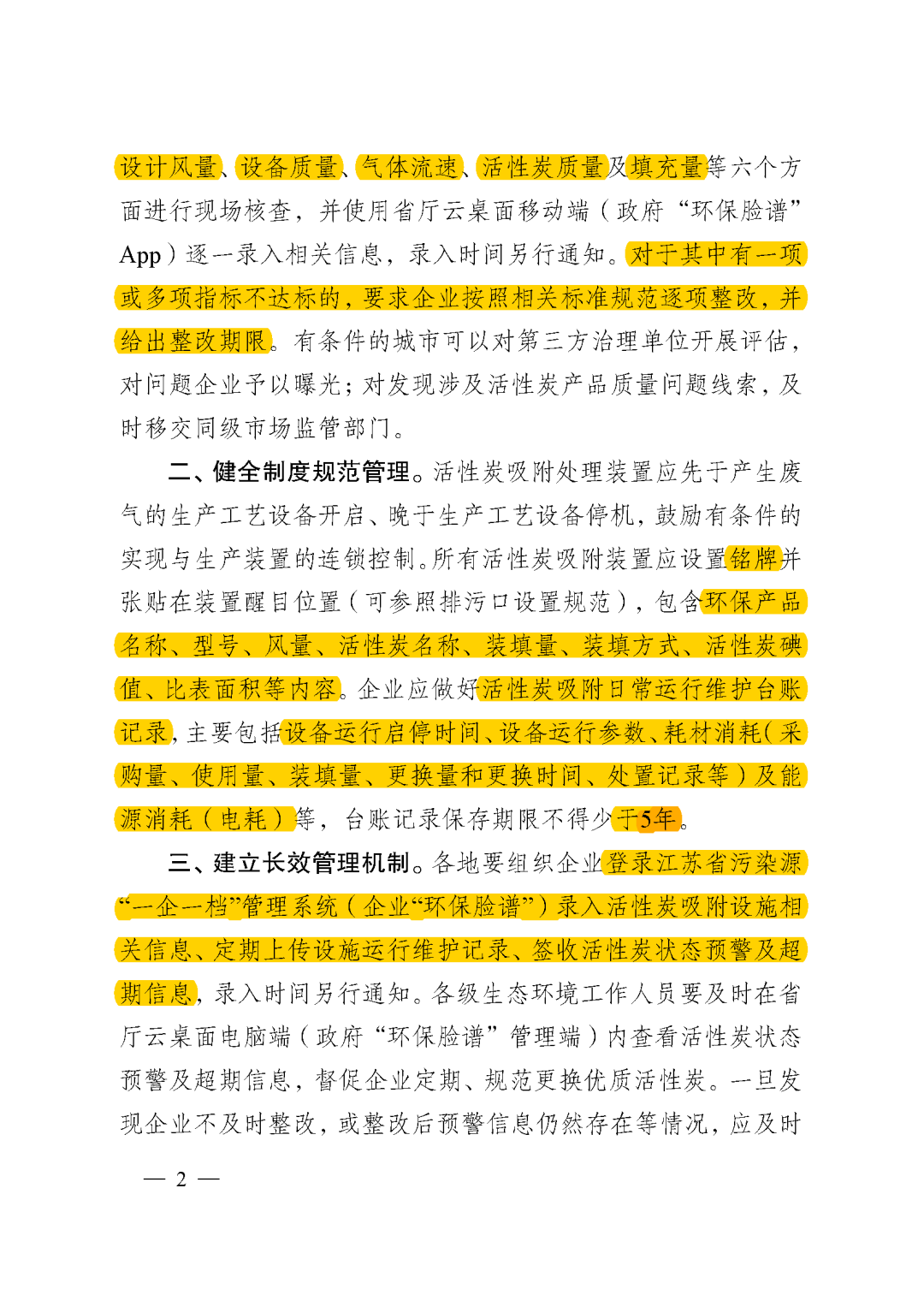 设计风量、设备质量、气体流速、活性炭质量及填充量等六个方面进行现场核查，并使用省厅云桌面移动端（政府“环保脸谱”App）逐一录入相关信息，录入时间另行通知。对于其中有一项或多项指标不达标的，要求企业按照相关标准规范逐项整改，并给出整改期限。有条件的城市可以对第三方治理单位开展评估，对问题企业予以曝光；对发现涉及活性炭产品质量问题线索，及时移交同级市场监管部门。

二、健全制度规范管理。活性炭吸附处理装置应先于产生废气的生产工艺设备开启、晚于生产工艺设备停机，鼓励有条件的实现与生产装置的连锁控制。所有活性炭吸附装置应设置铭牌并张贴在装置醒目位置（可参照排污口设置规范），包含环保产品名称、型号、风量、活性炭名称、装填量、装填方式、活性炭碘值、比表面积等内容。企业应做好活性炭吸附日常运行维护台账记录，主要包括设备运行启停时间、设备运行参数、耗材消耗（采购量、使用量、装填量、更换量和更换时间、处置记录等）及能源消耗（电耗）等，台账记录保存期限不得少于5年。

三、建立长效管理机制。各地要组织企业登录江苏省污染源“一企一档”管理系统（企业“环保脸谱”）录入活性炭吸附设施相关信息、定期上传设施运行维护记录、签收活性炭状态预警及超期信息，录入时间另行通知。各级生态环境工作人员要及时在省厅云桌面电脑端（政府“环保脸谱”管理端）内查看活性炭状态预警及超期信息，督促企业定期、规范更换优质活性炭。一旦发现企业不及时整改，或整改后预警信息仍然存在等情况，应及时

— 2 —